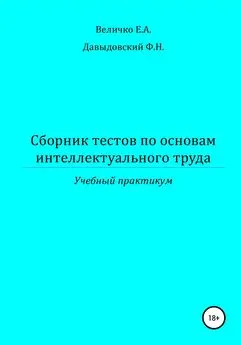 Величко Е.А.

Давыдовский Ф.Н.

Сборник тестов по основам интеллектуального труда

Учебный практикум

18+